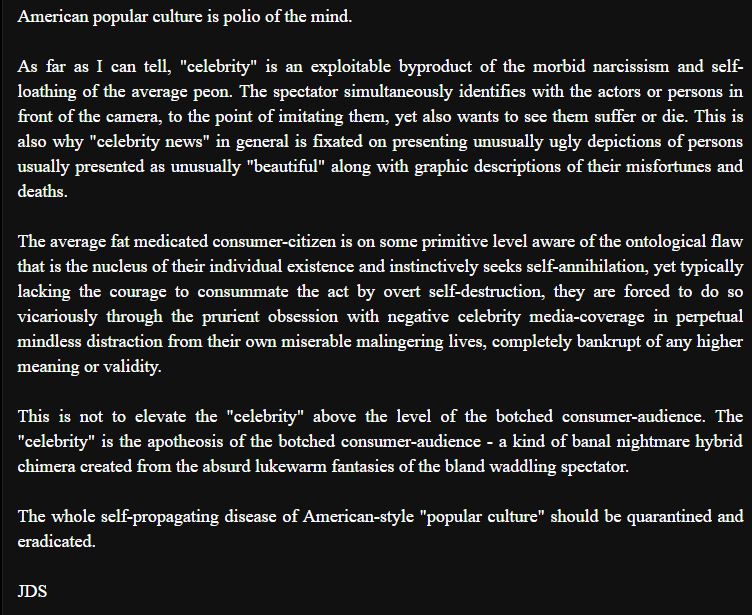 American popular culture is polio of the mind.

As far as I can tell, "celebrity" is an exploitable byproduct of the morbid narcissism and self-loathing of the average peon. The spectator simultaneously identifies with the actors or persons in front of the camera, to the point of imitating them, yet also wants to see them suffer or die. This is also why "celebrity news" in general is fixated on presenting unusually ugly depictions of persons usually presented as unusually "beautiful" along with graphic descriptions of their misfortunes and deaths.

The average fat medicated consumer-citizen is on some primitive level aware of the ontological flaw that is the nucleus of their individual existence and instinctively seeks self-annihilation, yet typically lacking the courage to consummate the act by overt self-destruction, they are forced to do so vicariously through the prurient obsession with negative celebrity media-coverage in perpetual mindless distraction from their own miserable malingering lives, completely bankrupt of any higher meaning or validity.

This is not to elevate the "celebrity" above the level of the botched consumer-audience. The "celebrity" is the apotheosis of the botched consumer-audience - a kind of banal nightmare hybrid chimera created from the absurd lukewarm fantasies of the bland waddling spectator.

The whole self-propagating disease of American-style "popular culture" should be quarantined and eradicated.

JDS